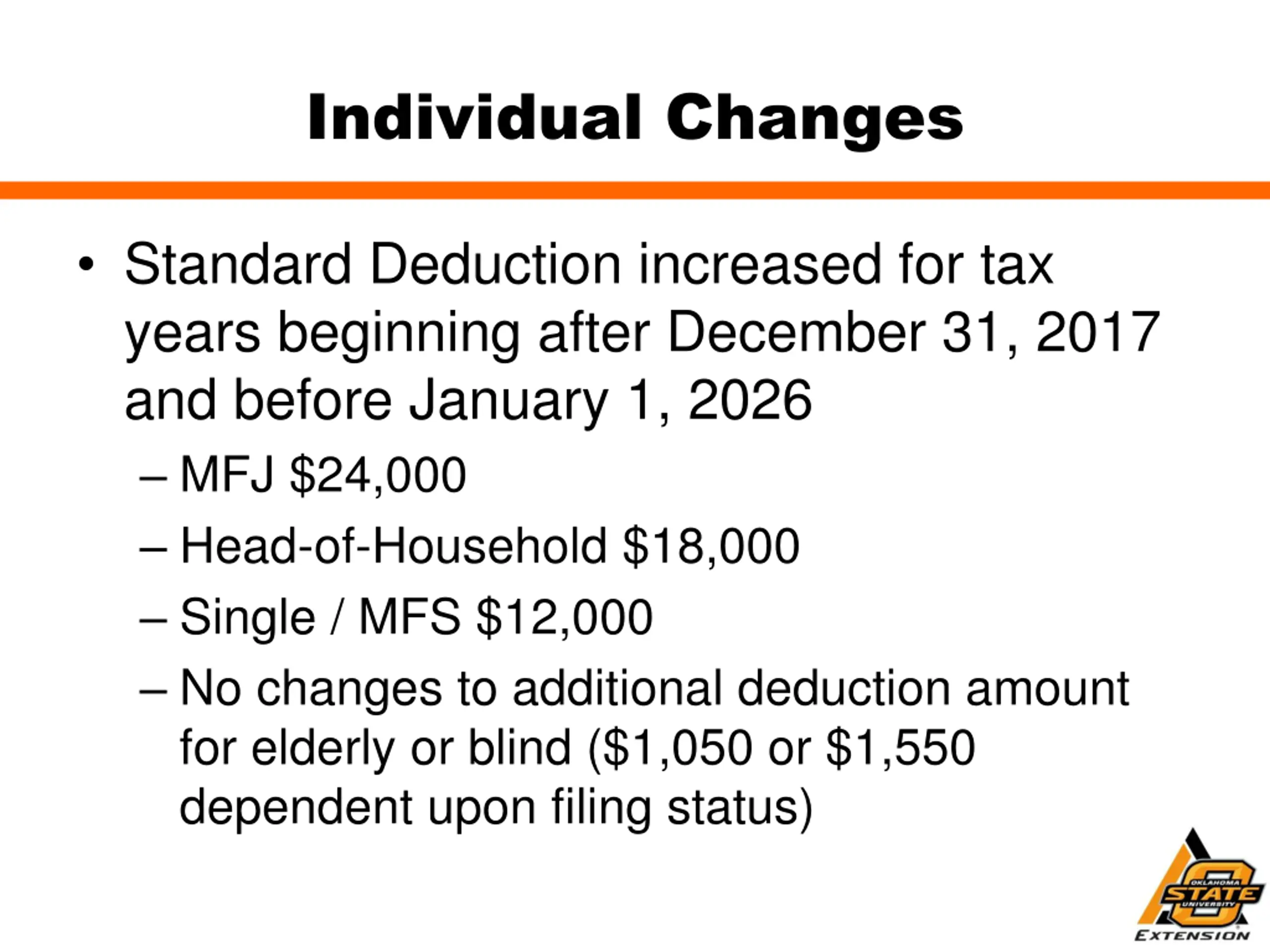 Individual Changes

• Standard Deduction increased for tax years beginning after December 31, 2017 and before January 1, 2026
– MFJ \$24,000
– Head-of-Household \$18,000
– Single / MFS \$12,000
– No changes to additional deduction amount for elderly or blind (\$1,050 or \$1,550 dependent upon filing status)

OKLAHOMA STATE UNIVERSITY
EXTENSION